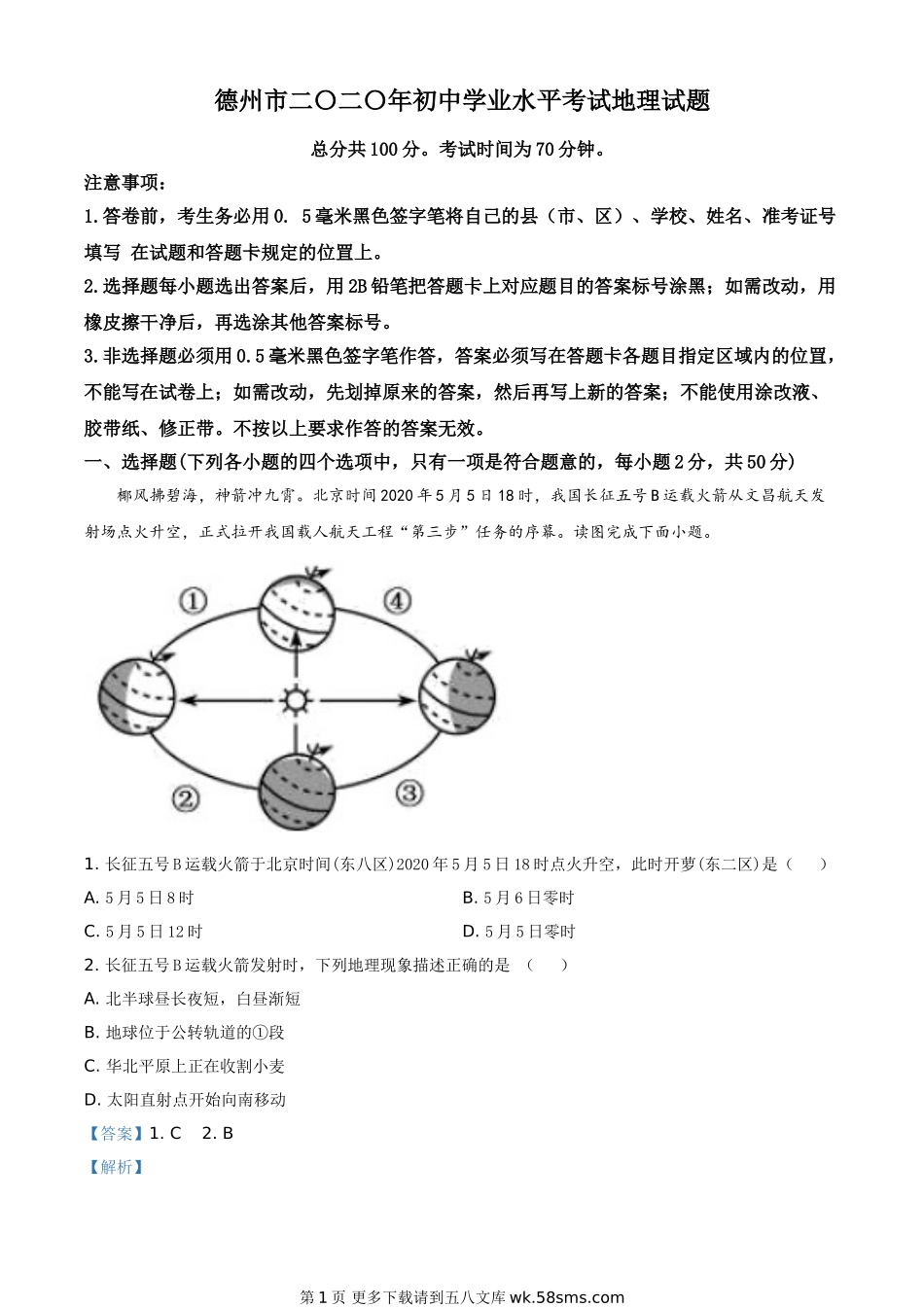 德州市二〇二〇年初中学业水平考试地理试题

总分共100分。考试时间为70分钟。

注意事项：

1.答卷前，考生务必用0. 5毫米黑色签字笔将自己的县（市、区）、学校、姓名、准考证号填写 在试题和答题卡规定的位置上。

2.选择题每小题选出答案后，用2B铅笔把答题卡上对应题目的答案标号涂黑；如需改动，用橡皮擦干净后，再选涂其他答案标号。

3.非选择题必须用0.5毫米黑色签字笔作答，答案必须写在答题卡各题目指定区域内的位置，不能写在试卷上；如需改动，先划掉原来的答案，然后再写上新的答案；不能使用涂改液、胶带纸、修正带。不按以上要求作答的答案无效。

一、选择题(下列各小题的四个选项中，只有一项是符合题意的，每小题2分，共50分)

椰风拂碧海，神箭冲九霄。北京时间2020年5月5日18时，我国长征五号B运载火箭从文昌航天发射场点火升空，正式拉开我国载人航天工程“第三步”任务的序幕。读图完成下面小题。

①
④
②
③

1. 长征五号B运载火箭于北京时间(东八区)2020年5月5日18时点火升空，此时开罗(东二区)是（　　）

A. 5月5日8时
B. 5月6日零时
C. 5月5日12时
D. 5月5日零时

2. 长征五号B运载火箭发射时，下列地理现象描述正确的是 （　　）

A. 北半球昼长夜短，白昼渐短
B. 地球位于公转轨道的①段
C. 华北平原上正在收割小麦
D. 太阳直射点开始向南移动

【答案】1. C　2. B

【解析】

第1页 更多下载请到五八文库wk.58sms.com